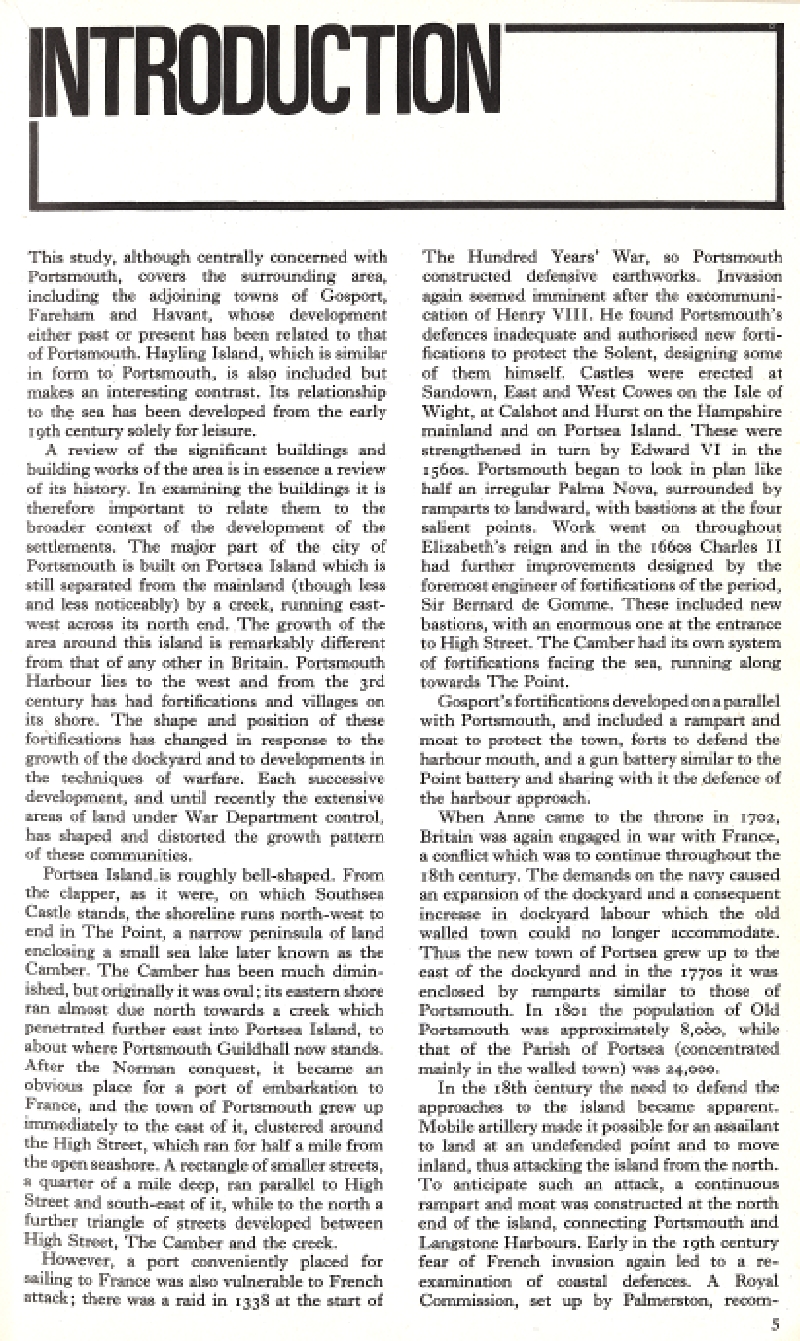 INTRODUCTION

This study, although centrally concerned with Portsmouth, covers the surrounding area, including the adjoining towns of Gosport, Fareham and Havant, whose development either past or present has been related to that of Portsmouth. Hayling Island, which is similar in form to Portsmouth, is also included but makes an interesting contrast. Its relationship to the sea has been developed from the early 19th century solely for leisure.

A review of the significant buildings and building works of the area is in essence a review of its history. In examining the buildings it is therefore important to relate them to the broader context of the development of the settlements. The major part of the city of Portsmouth is built on Portsea Island which is still separated from the mainland (though less and less noticeably) by a creek, running east-west across its north end. The growth of the area around this island is remarkably different from that of any other in Britain. Portsmouth Harbour lies to the west and from the 3rd century has had fortifications and villages on its shore. The shape and position of these fortifications has changed in response to the growth of the dockyard and to developments in the techniques of warfare. Each successive development, and until recently the extensive areas of land under War Department control, has shaped and distorted the growth pattern of these communities.

Portsea Island is roughly bell-shaped. From the clapper, as it were, on which Southsea Castle stands, the shoreline runs north-west to end in The Point, a narrow peninsula of land enclosing a small sea lake later known as the Camber. The Camber has been much diminished, but originally it was oval; its eastern shore ran almost due north towards a creek which penetrated further east into Portsea Island, to about where Portsmouth Guildhall now stands. After the Norman conquest, it became an obvious place for a port of embarkation to France, and the town of Portsmouth grew up immediately to the east of it, clustered around the High Street, which ran for half a mile from the open seashore. A rectangle of smaller streets, a quarter of a mile deep, ran parallel to High Street and south-east of it, while to the north a further triangle of streets developed between High Street, The Camber and the creek.

However, a port conveniently placed for sailing to France was also vulnerable to French attack; there was a raid in 1338 at the start of The Hundred Years' War, so Portsmouth constructed defensive earthworks. Invasion again seemed imminent after the excommunication of Henry VIII. He found Portsmouth's defences inadequate and authorised new fortifications to protect the Solent, designing some of them himself. Castles were erected at Sandown, East and West Cowes on the Isle of Wight, at Calshot and Hurst on the Hampshire mainland and on Portsea Island. These were strengthened in turn by Edward VI in the 1560s. Portsmouth began to look in plan like half an irregular Palma Nova, surrounded by ramparts to landward, with bastions at the four salient points. Work went on throughout Elizabeth's reign and in the 1660s Charles II had further improvements designed by the foremost engineer of fortifications of the period, Sir Bernard de Gomme. These included new bastions, with an enormous one at the entrance to High Street. The Camber had its own system of fortifications facing the sea, running along towards The Point.

Gosport's fortifications developed on a parallel with Portsmouth, and included a rampart and moat to protect the town, forts to defend the harbour mouth, and a gun battery similar to the Point battery and sharing with it the defence of the harbour approach.

When Anne came to the throne in 1702, Britain was again engaged in war with France, a conflict which was to continue throughout the 18th century. The demands on the navy caused an expansion of the dockyard and a consequent increase in dockyard labour which the old walled town could no longer accommodate. Thus the new town of Portsea grew up to the east of the dockyard and in the 1770s it was enclosed by ramparts similar to those of Portsmouth. In 1801 the population of Old Portsmouth was approximately 8,000, while that of the Parish of Portsea (concentrated mainly in the walled town) was 24,000.

In the 18th century the need to defend the approaches to the island became apparent. Mobile artillery made it possible for an assailant to land at an undefended point and to move inland, thus attacking the island from the north. To anticipate such an attack, a continuous rampart and moat was constructed at the north end of the island, connecting Portsmouth and Langstone Harbours. Early in the 19th century fear of French invasion again led to a re-examination of coastal defences. A Royal Commission, set up by Palmerston, recom-

5